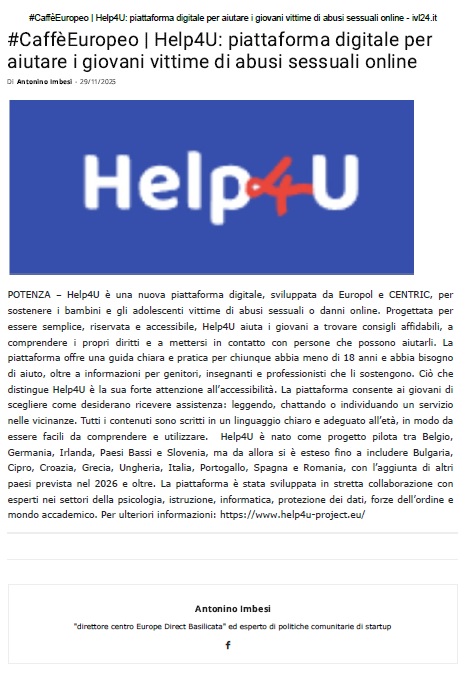 #CaffèEuropeo | Help4U: piattaforma digitale per aiutare i giovani vittime di abusi sessuali online - ivl24.it

#CaffèEuropeo | Help4U: piattaforma digitale per aiutare i giovani vittime di abusi sessuali online

Di Antonino Imbesi - 29/11/2025

Help4U

POTENZA – Help4U è una nuova piattaforma digitale, sviluppata da Europol e CENTRIC, per sostenere i bambini e gli adolescenti vittime di abusi sessuali o danni online. Progettata per essere semplice, riservata e accessibile, Help4U aiuta i giovani a trovare consigli affidabili, a comprendere i propri diritti e a mettersi in contatto con persone che possono aiutarli. La piattaforma offre una guida chiara e pratica per chiunque abbia meno di 18 anni e abbia bisogno di aiuto, oltre a informazioni per genitori, insegnanti e professionisti che li sostengono. Ciò che distingue Help4U è la sua forte attenzione all'accessibilità. La piattaforma consente ai giovani di scegliere come desiderano ricevere assistenza: leggendo, chattando o individuando un servizio nelle vicinanze. Tutti i contenuti sono scritti in un linguaggio chiaro e adeguato all'età, in modo da essere facili da comprendere e utilizzare. Help4U è nato come progetto pilota tra Belgio, Germania, Irlanda, Paesi Bassi e Slovenia, ma da allora si è esteso fino a includere Bulgaria, Cipro, Croazia, Grecia, Ungheria, Italia, Portogallo, Spagna e Romania, con l'aggiunta di altri paesi prevista nel 2026 e oltre. La piattaforma è stata sviluppata in stretta collaborazione con esperti nei settori della psicologia, istruzione, informatica, protezione dei dati, forze dell'ordine e mondo accademico. Per ulteriori informazioni: https://www.help4u-project.eu/

Antonino Imbesi

"direttore centro Europe Direct Basilicata" ed esperto di politiche comunitarie di startup

f